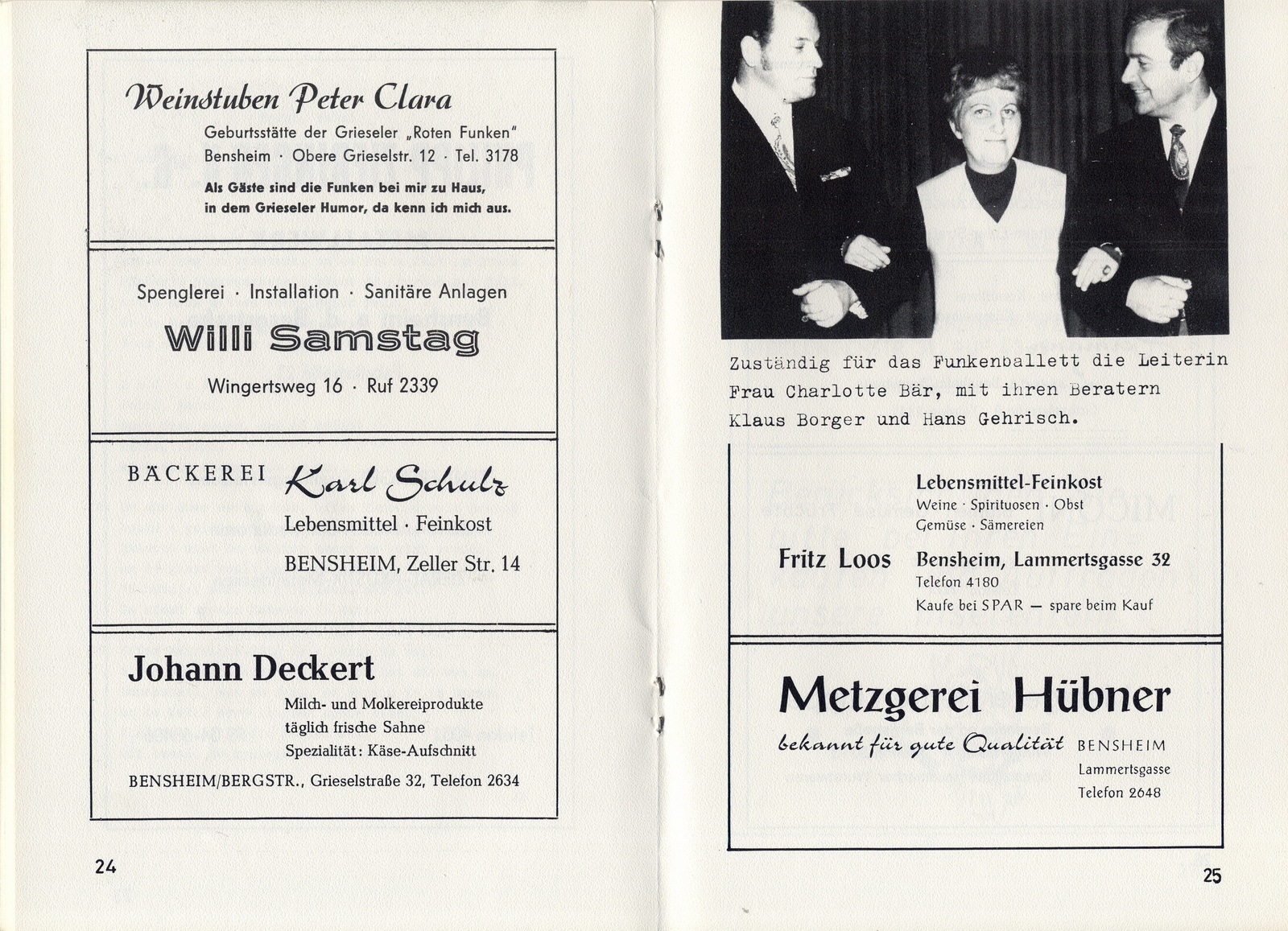 Weinstuben Peter Clara
Geburtsstätte der Grieseler „Roten Funken"
Bensheim · Obere Grieselstr. 12 · Tel. 3178

Als Gäste sind die Funken bei mir zu Haus, in dem Grieseler Humor, da kenn ich mich aus.

Spenglerei · Installation · Sanitäre Anlagen
Willi Samstag
Wingertsweg 16 · Ruf 2339

BÄCKEREI Karl Schulz
Lebensmittel · Feinkost
BENSHEIM, Zeller Str. 14

Johann Deckert
Milch- und Molkereiprodukte
täglich frische Sahne
Spezialität: Käse-Aufschnitt
BENSHEIM/BERGSTR., Grieselstraße 32, Telefon 2634

24

Zuständig für das Funkenballett die Leiterin Frau Charlotte Bär, mit ihren Beratern Klaus Borger und Hans Gehrisch.

Fritz Loos
Lebensmittel-Feinkost
Weine · Spirituosen · Obst
Gemüse · Sämereien
Bensheim, Lammertsgasse 32
Telefon 4180
Kaufe bei SPAR — spare beim Kauf

Metzgerei Hübner
bekannt für gute Qualität
BENSHEIM
Lammertsgasse
Telefon 2648

25